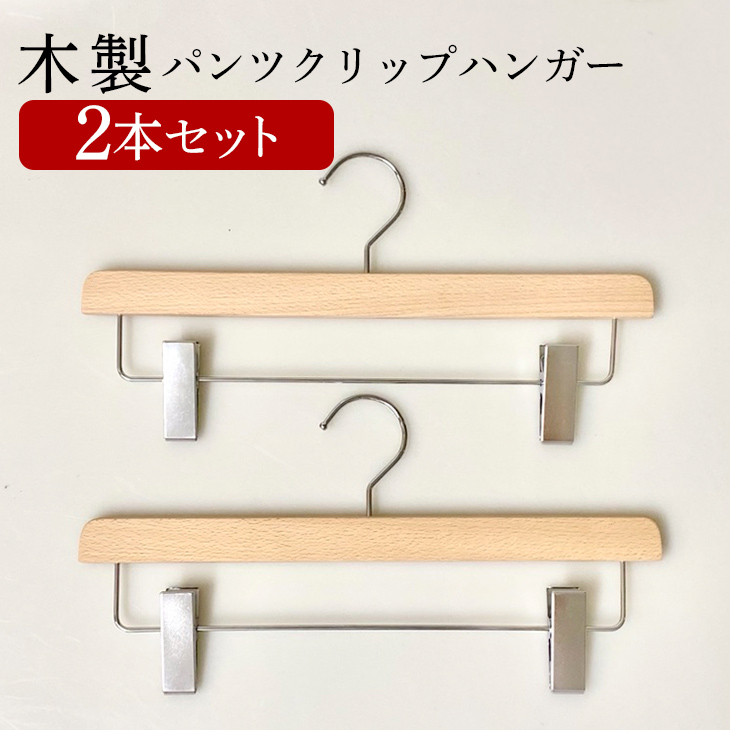 木製パンツクリップハンガー
2本セット